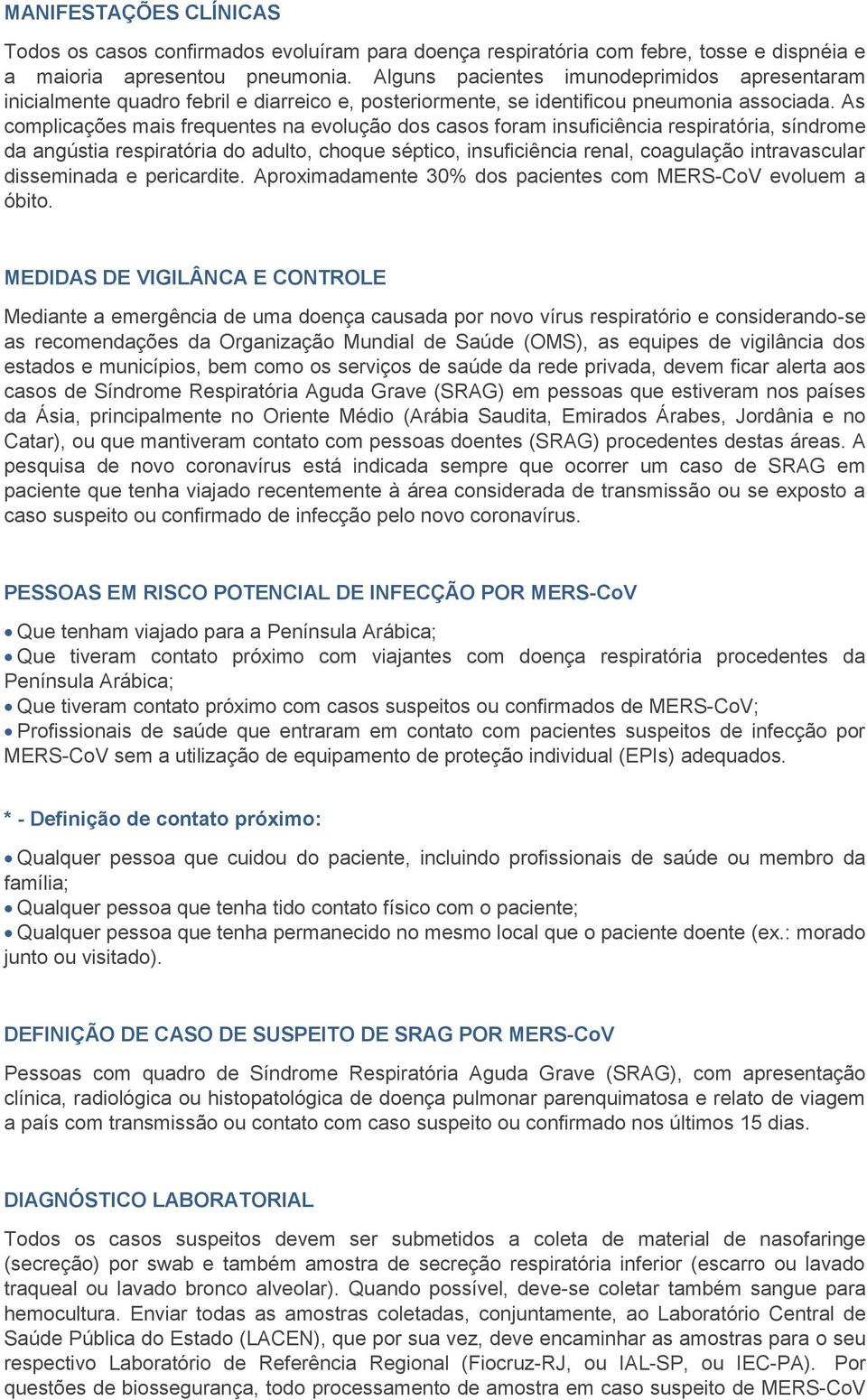 MANIFESTAÇÕES CLÍNICAS

Todos os casos confirmados evoluíram para doença respiratória com febre, tosse e dispnéia e a maioria apresentou pneumonia. Alguns pacientes imunodeprimidos apresentaram inicialmente quadro febril e diarreico e, posteriormente, se identificou pneumonia associada. As complicações mais frequentes na evolução dos casos foram insuficiência respiratória, síndrome da angústia respiratória do adulto, choque séptico, insuficiência renal, coagulação intravascular disseminada e pericardite. Aproximadamente 30% dos pacientes com MERS-CoV evoluem a óbito.

MEDIDAS DE VIGILÂNCA E CONTROLE

Mediante a emergência de uma doença causada por novo vírus respiratório e considerando-se as recomendações da Organização Mundial de Saúde (OMS), as equipes de vigilância dos estados e municípios, bem como os serviços de saúde da rede privada, devem ficar alerta aos casos de Síndrome Respiratória Aguda Grave (SRAG) em pessoas que estiveram nos países da Ásia, principalmente no Oriente Médio (Arábia Saudita, Emirados Árabes, Jordânia e no Catar), ou que mantiveram contato com pessoas doentes (SRAG) procedentes destas áreas. A pesquisa de novo coronavírus está indicada sempre que ocorrer um caso de SRAG em paciente que tenha viajado recentemente à área considerada de transmissão ou se exposto a caso suspeito ou confirmado de infecção pelo novo coronavírus.

PESSOAS EM RISCO POTENCIAL DE INFECÇÃO POR MERS-CoV

• Que tenham viajado para a Península Arábica;
• Que tiveram contato próximo com viajantes com doença respiratória procedentes da Península Arábica;
• Que tiveram contato próximo com casos suspeitos ou confirmados de MERS-CoV;
• Profissionais de saúde que entraram em contato com pacientes suspeitos de infecção por MERS-CoV sem a utilização de equipamento de proteção individual (EPIs) adequados.

* - Definição de contato próximo:

• Qualquer pessoa que cuidou do paciente, incluindo profissionais de saúde ou membro da família;
• Qualquer pessoa que tenha tido contato físico com o paciente;
• Qualquer pessoa que tenha permanecido no mesmo local que o paciente doente (ex.: morado junto ou visitado).

DEFINIÇÃO DE CASO DE SUSPEITO DE SRAG POR MERS-CoV

Pessoas com quadro de Síndrome Respiratória Aguda Grave (SRAG), com apresentação clínica, radiológica ou histopatológica de doença pulmonar parenquimatosa e relato de viagem a país com transmissão ou contato com caso suspeito ou confirmado nos últimos 15 dias.

DIAGNÓSTICO LABORATORIAL

Todos os casos suspeitos devem ser submetidos a coleta de material de nasofaringe (secreção) por swab e também amostra de secreção respiratória inferior (escarro ou lavado traqueal ou lavado bronco alveolar). Quando possível, deve-se coletar também sangue para hemocultura. Enviar todas as amostras coletadas, conjuntamente, ao Laboratório Central de Saúde Pública do Estado (LACEN), que por sua vez, deve encaminhar as amostras para o seu respectivo Laboratório de Referência Regional (Fiocruz-RJ, ou IAL-SP, ou IEC-PA). Por questões de biossegurança, todo processamento de amostra em caso suspeito de MERS-CoV